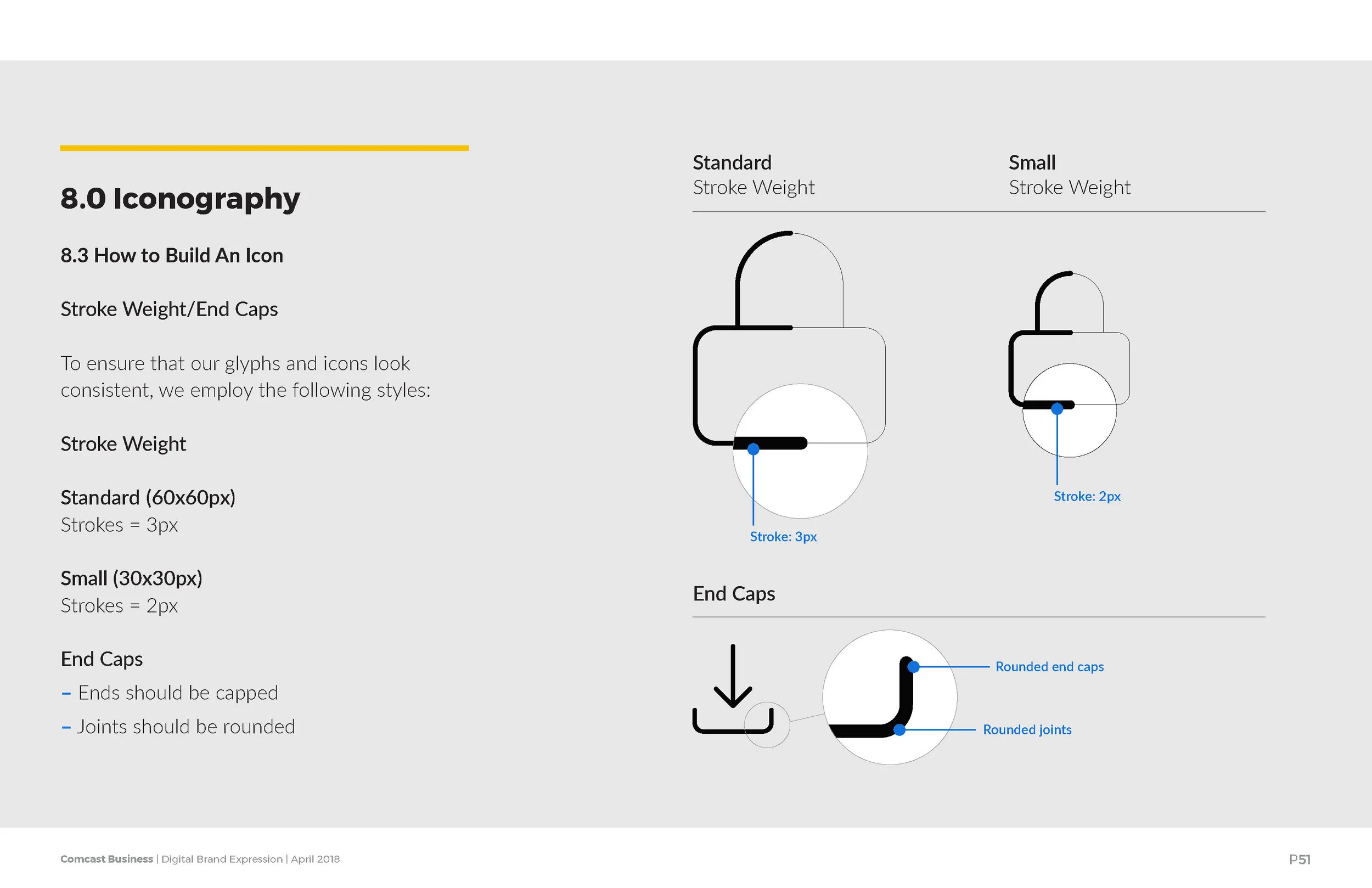 8.0 Iconography

8.3 How to Build An Icon

Stroke Weight/End Caps

To ensure that our glyphs and icons look consistent, we employ the following styles:

Stroke Weight

Standard (60x60px)
Strokes = 3px

Small (30x30px)
Strokes = 2px

End Caps
– Ends should be capped
– Joints should be rounded

Standard
Stroke Weight

Small
Stroke Weight

Stroke: 3px

Stroke: 2px

End Caps

Rounded end caps

Rounded joints

Comcast Business | Digital Brand Expression | April 2018

P51